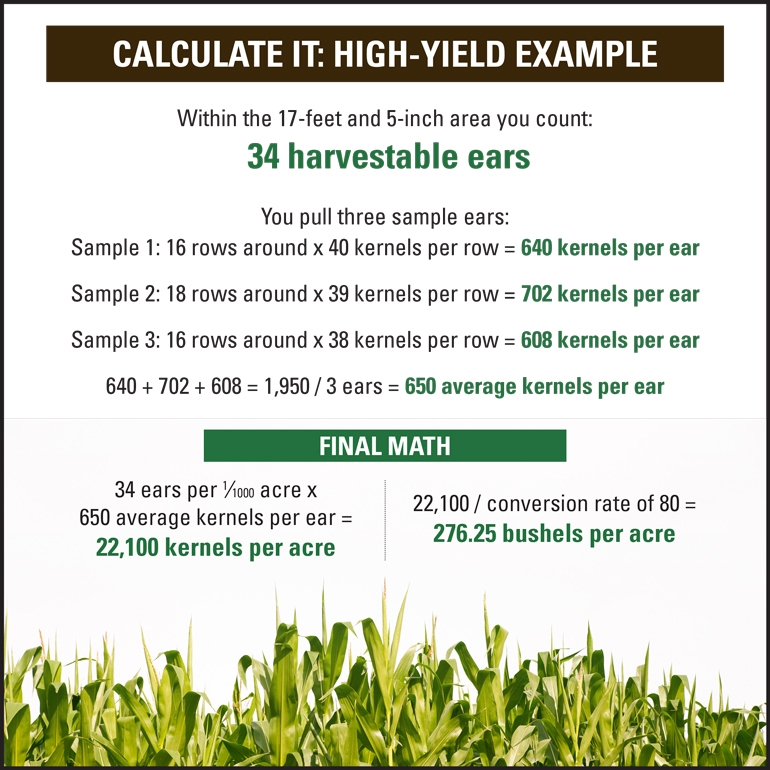 CALCULATE IT: HIGH-YIELD EXAMPLE

Within the 17-feet and 5-inch area you count:
34 harvestable ears

You pull three sample ears:
Sample 1: 16 rows around x 40 kernels per row = 640 kernels per ear

Sample 2: 18 rows around x 39 kernels per row = 702 kernels per ear

Sample 3: 16 rows around x 38 kernels per row = 608 kernels per ear

640 + 702 + 608 = 1,950 / 3 ears = 650 average kernels per ear

FINAL MATH

34 ears per $\frac{1}{1000}$ acre x
650 average kernels per ear =
22,100 kernels per acre

22,100 / conversion rate of 80 =
276.25 bushels per acre